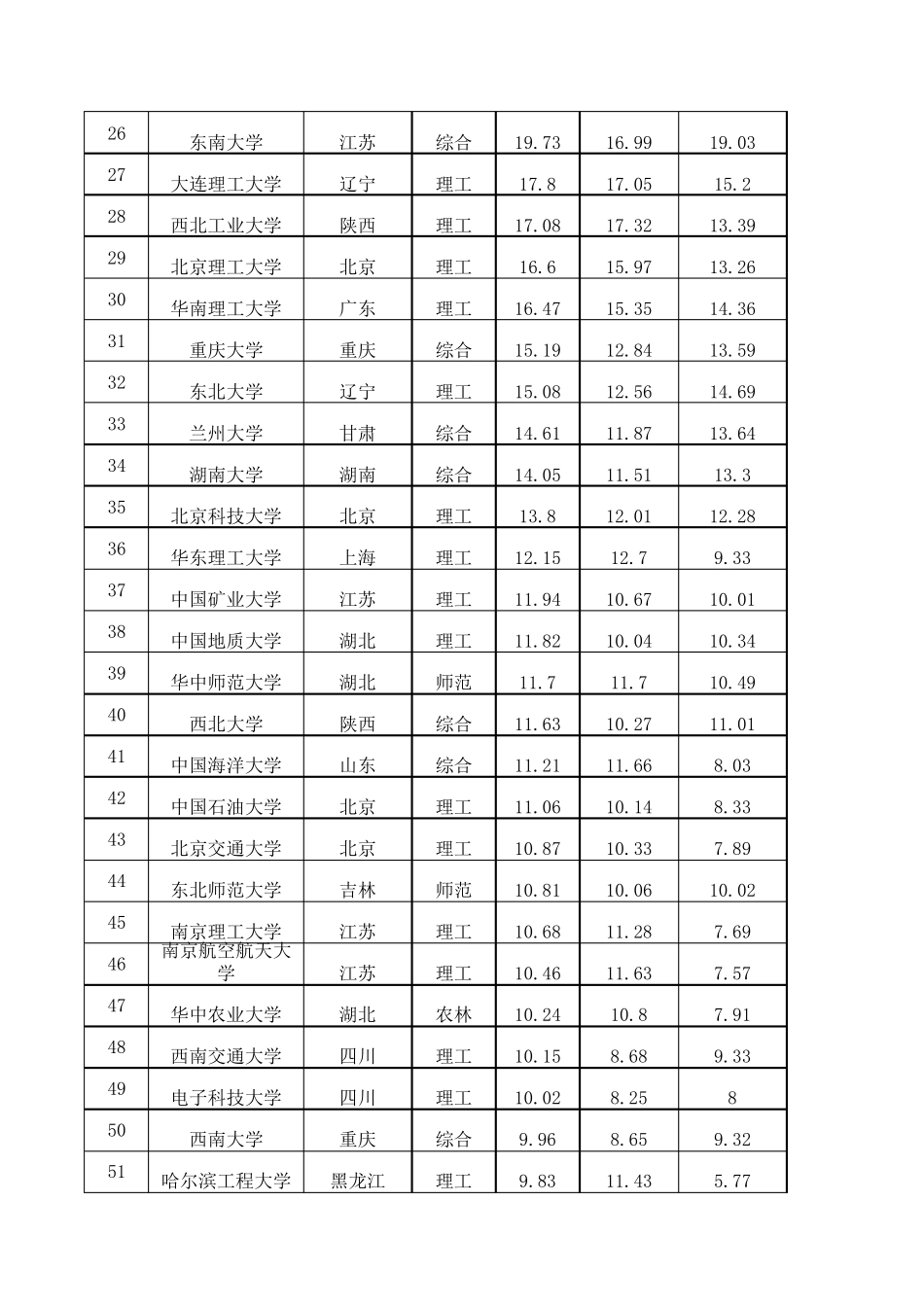 | | | | | | | |
|---|---|---|---|---|---|---|
| 26 | 东南大学 | 江苏 | 综合 | 19.73 | 16.99 | 19.03 |
| 27 | 大连理工大学 | 辽宁 | 理工 | 17.8 | 17.05 | 15.2 |
| 28 | 西北工业大学 | 陕西 | 理工 | 17.08 | 17.32 | 13.39 |
| 29 | 北京理工大学 | 北京 | 理工 | 16.6 | 15.97 | 13.26 |
| 30 | 华南理工大学 | 广东 | 理工 | 16.47 | 15.35 | 14.36 |
| 31 | 重庆大学 | 重庆 | 综合 | 15.19 | 12.84 | 13.59 |
| 32 | 东北大学 | 辽宁 | 理工 | 15.08 | 12.56 | 14.69 |
| 33 | 兰州大学 | 甘肃 | 综合 | 14.61 | 11.87 | 13.64 |
| 34 | 湖南大学 | 湖南 | 综合 | 14.05 | 11.51 | 13.3 |
| 35 | 北京科技大学 | 北京 | 理工 | 13.8 | 12.01 | 12.28 |
| 36 | 华东理工大学 | 上海 | 理工 | 12.15 | 12.7 | 9.33 |
| 37 | 中国矿业大学 | 江苏 | 理工 | 11.94 | 10.67 | 10.01 |
| 38 | 中国地质大学 | 湖北 | 理工 | 11.82 | 10.04 | 10.34 |
| 39 | 华中师范大学 | 湖北 | 师范 | 11.7 | 11.7 | 10.49 |
| 40 | 西北大学 | 陕西 | 综合 | 11.63 | 10.27 | 11.01 |
| 41 | 中国海洋大学 | 山东 | 综合 | 11.21 | 11.66 | 8.03 |
| 42 | 中国石油大学 | 北京 | 理工 | 11.06 | 10.14 | 8.33 |
| 43 | 北京交通大学 | 北京 | 理工 | 10.87 | 10.33 | 7.89 |
| 44 | 东北师范大学 | 吉林 | 师范 | 10.81 | 10.06 | 10.02 |
| 45 | 南京理工大学 | 江苏 | 理工 | 10.68 | 11.28 | 7.69 |
| 46 | 南京航空航天大学 | 江苏 | 理工 | 10.46 | 11.63 | 7.57 |
| 47 | 华中农业大学 | 湖北 | 农林 | 10.24 | 10.8 | 7.91 |
| 48 | 西南交通大学 | 四川 | 理工 | 10.15 | 8.68 | 9.33 |
| 49 | 电子科技大学 | 四川 | 理工 | 10.02 | 8.25 | 8 |
| 50 | 西南大学 | 重庆 | 综合 | 9.96 | 8.65 | 9.32 |
| 51 | 哈尔滨工程大学 | 黑龙江 | 理工 | 9.83 | 11.43 | 5.77 |